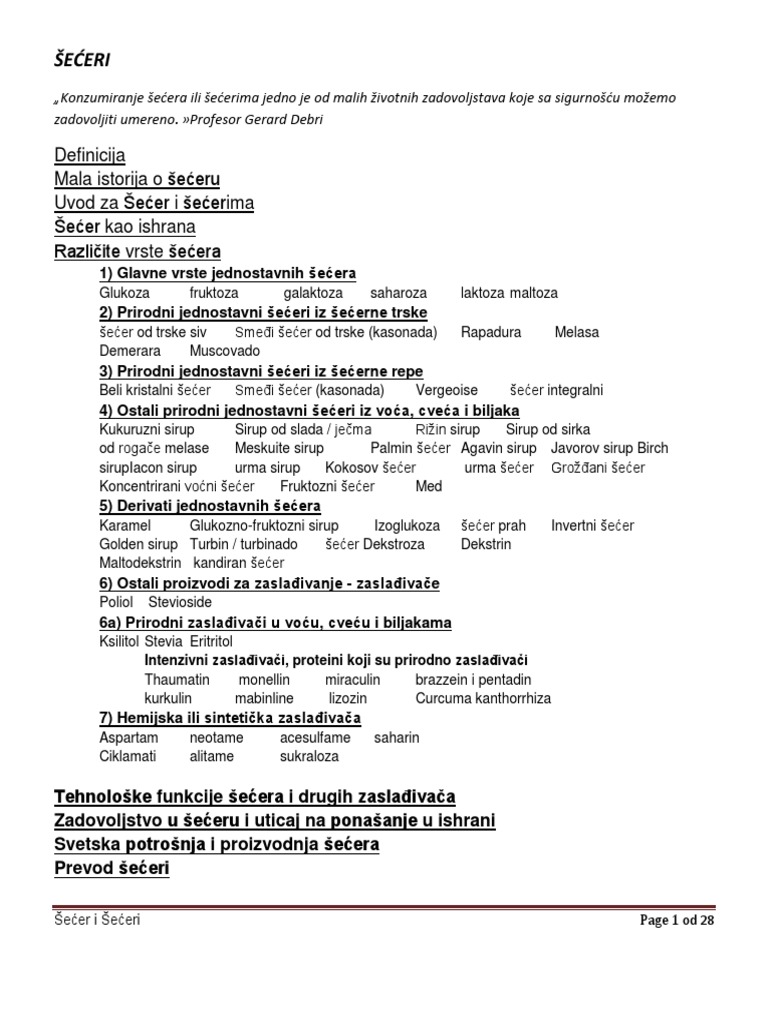 ŠEĆERI

„Konzumiranje šećera ili šećerima jedno je od malih životnih zadovoljstava koje sa sigurnošću možemo zadovoljiti umereno. »Profesor Gerard Debri

Definicija
Mala istorija o šećeru
Uvod za Šećer i šećerima
Šećer kao ishrana
Različite vrste šećera

1) Glavne vrste jednostavnih šećera
Glukoza fruktoza galaktoza saharoza laktoza maltoza
2) Prirodni jednostavni šećeri iz šećerne trske
šećer od trske siv Smeđi šećer od trske (kasonada) Rapadura Melasa Demerara Muscovado
3) Prirodni jednostavni šećeri iz šećerne repe
Beli kristalni šećer Smeđi šećer (kasonada) Vergeoise šećer integralni
4) Ostali prirodni jednostavni šećeri iz voća, cveća i biljaka
Kukuruzni sirup Sirup od slada / ječma Rižin sirup Sirup od sirka od rogače melase Meskuite sirup Palmin šećer Agavin sirup Javorov sirup Birch siruplacon sirup urma sirup Kokosov šećer urma šećer Grožđani šećer Koncentrirani voćni šećer Fruktozni šećer Med
5) Derivati jednostavnih šećera
Karamel Glukozno-fruktozni sirup Izoglukoza šećer prah Invertni šećer Golden sirup Turbin / turbinado šećer Dekstroza Dekstrin Maltodekstrin kandiran šećer
6) Ostali proizvodi za zaslađivanje - zaslađivače
Poliol Stevioside
6a) Prirodni zaslađivači u voću, cveću i biljakama
Ksilitol Stevia Eritritol
Intenzivni zaslađivači, proteini koji su prirodno zaslađivači
Thaumatin monellin miraculin brazzein i pentadin kurkulin mabinline lizozin Curcuma kanthorrhiza
7) Hemijska ili sintetička zaslađivača
Aspartam neotame acesulfame saharin Ciklamati alitame sukraloza

Tehnološke funkcije šećera i drugih zaslađivača
Zadovoljstvo u šećeru i uticaj na ponašanje u ishrani
Svetska potrošnja i proizvodnja šećera
Prevod šećeri

Šećer i Šećeri Page 1 od 28